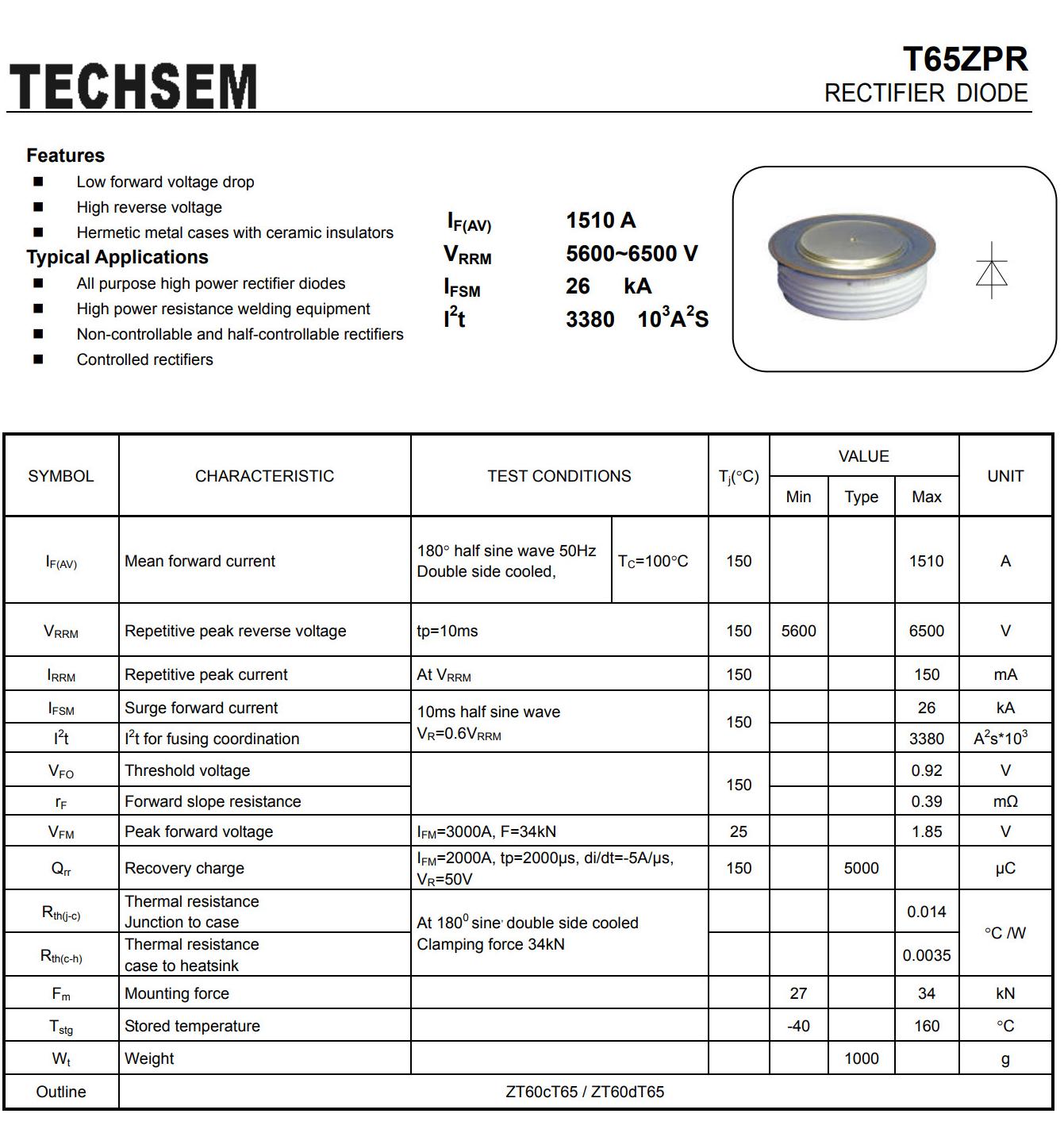 TECHSEM

T65ZPR
RECTIFIER DIODE

Features
■ Low forward voltage drop
■ High reverse voltage
■ Hermetic metal cases with ceramic insulators

Typical Applications
■ All purpose high power rectifier diodes
■ High power resistance welding equipment
■ Non-controllable and half-controllable rectifiers
■ Controlled rectifiers

$I_{F(AV)}$ 1510 A
$V_{RRM}$ 5600~6500 V
$I_{FSM}$ 26 kA
$I^2t$ 3380 $10^3A^2S$

| SYMBOL | CHARACTERISTIC | TEST CONDITIONS | | $T_j$(°C) | VALUE Min | VALUE Type | VALUE Max | UNIT |
|---|---|---|---|---|---|---|---|---|
| $I_{F(AV)}$ | Mean forward current | 180° half sine wave 50Hz Double side cooled, | $T_C$=100°C | 150 | | | 1510 | A |
| $V_{RRM}$ | Repetitive peak reverse voltage | tp=10ms | | 150 | 5600 | | 6500 | V |
| $I_{RRM}$ | Repetitive peak current | At $V_{RRM}$ | | 150 | | | 150 | mA |
| $I_{FSM}$ | Surge forward current | 10ms half sine wave $V_R$=0.6$V_{RRM}$ | | 150 | | | 26 | kA |
| $I^2t$ | $I^2t$ for fusing coordination | | | | | | 3380 | $A^2s*10^3$ |
| $V_{FO}$ | Threshold voltage | | | 150 | | | 0.92 | V |
| $r_F$ | Forward slope resistance | | | | | | 0.39 | mΩ |
| $V_{FM}$ | Peak forward voltage | $I_{FM}$=3000A, F=34kN | | 25 | | | 1.85 | V |
| $Q_{rr}$ | Recovery charge | $I_{FM}$=2000A, tp=2000μs, di/dt=-5A/μs, $V_R$=50V | | 150 | | 5000 | | μC |
| $R_{th(j-c)}$ | Thermal resistance Junction to case | At $180^0$ sine, double side cooled Clamping force 34kN | | | | | 0.014 | °C /W |
| $R_{th(c-h)}$ | Thermal resistance case to heatsink | | | | | | 0.0035 | |
| $F_m$ | Mounting force | | | | 27 | | 34 | kN |
| $T_{stg}$ | Stored temperature | | | | -40 | | 160 | °C |
| $W_t$ | Weight | | | | | 1000 | | g |
| Outline | ZT60cT65 / ZT60dT65 | | | | | | | |